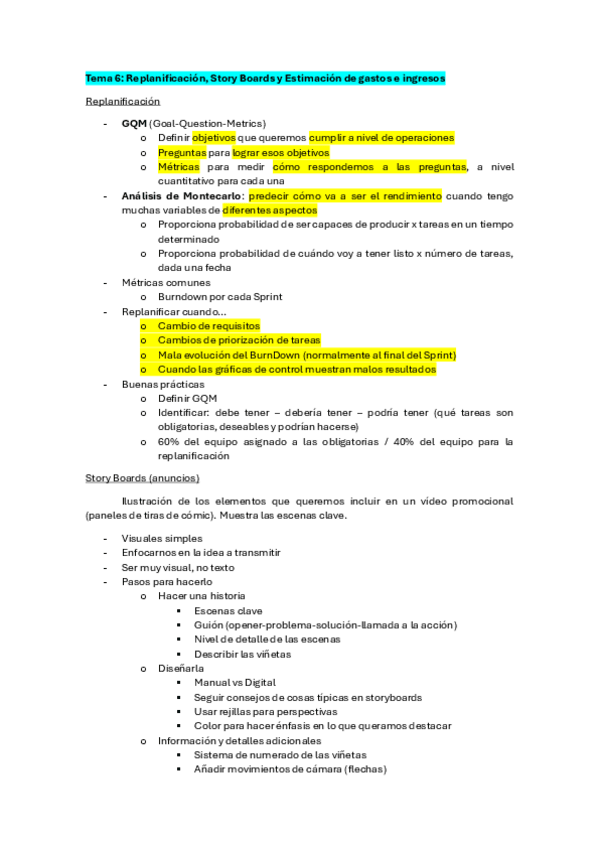 Tema 6: Replanificación, Story Boards y Estimación de gastos e ingresos

Replanificación

- GQM (Goal-Question-Metrics)
  o Definir objetivos que queremos cumplir a nivel de operaciones
  o Preguntas para lograr esos objetivos
  o Métricas para medir cómo respondemos a las preguntas, a nivel cuantitativo para cada una
- Análisis de Montecarlo: predecir cómo va a ser el rendimiento cuando tengo muchas variables de diferentes aspectos
  o Proporciona probabilidad de ser capaces de producir x tareas en un tiempo determinado
  o Proporciona probabilidad de cuándo voy a tener listo x número de tareas, dada una fecha
- Métricas comunes
  o Burndown por cada Sprint
- Replanificar cuando…
  o Cambio de requisitos
  o Cambios de priorización de tareas
  o Mala evolución del BurnDown (normalmente al final del Sprint)
  o Cuando las gráficas de control muestran malos resultados
- Buenas prácticas
  o Definir GQM
  o Identificar: debe tener – debería tener – podría tener (qué tareas son obligatorias, deseables y podrían hacerse)
  o 60% del equipo asignado a las obligatorias / 40% del equipo para la replanificación

Story Boards (anuncios)

Ilustración de los elementos que queremos incluir en un vídeo promocional (paneles de tiras de cómic). Muestra las escenas clave.

- Visuales simples
- Enfocarnos en la idea a transmitir
- Ser muy visual, no texto
- Pasos para hacerlo
  o Hacer una historia
    ▪ Escenas clave
    ▪ Guión (opener-problema-solución-llamada a la acción)
    ▪ Nivel de detalle de las escenas
    ▪ Describir las viñetas
  o Diseñarla
    ▪ Manual vs Digital
    ▪ Seguir consejos de cosas típicas en storyboards
    ▪ Usar rejillas para perspectivas
    ▪ Color para hacer énfasis en lo que queramos destacar
  o Información y detalles adicionales
    ▪ Sistema de numerado de las viñetas
    ▪ Añadir movimientos de cámara (flechas)